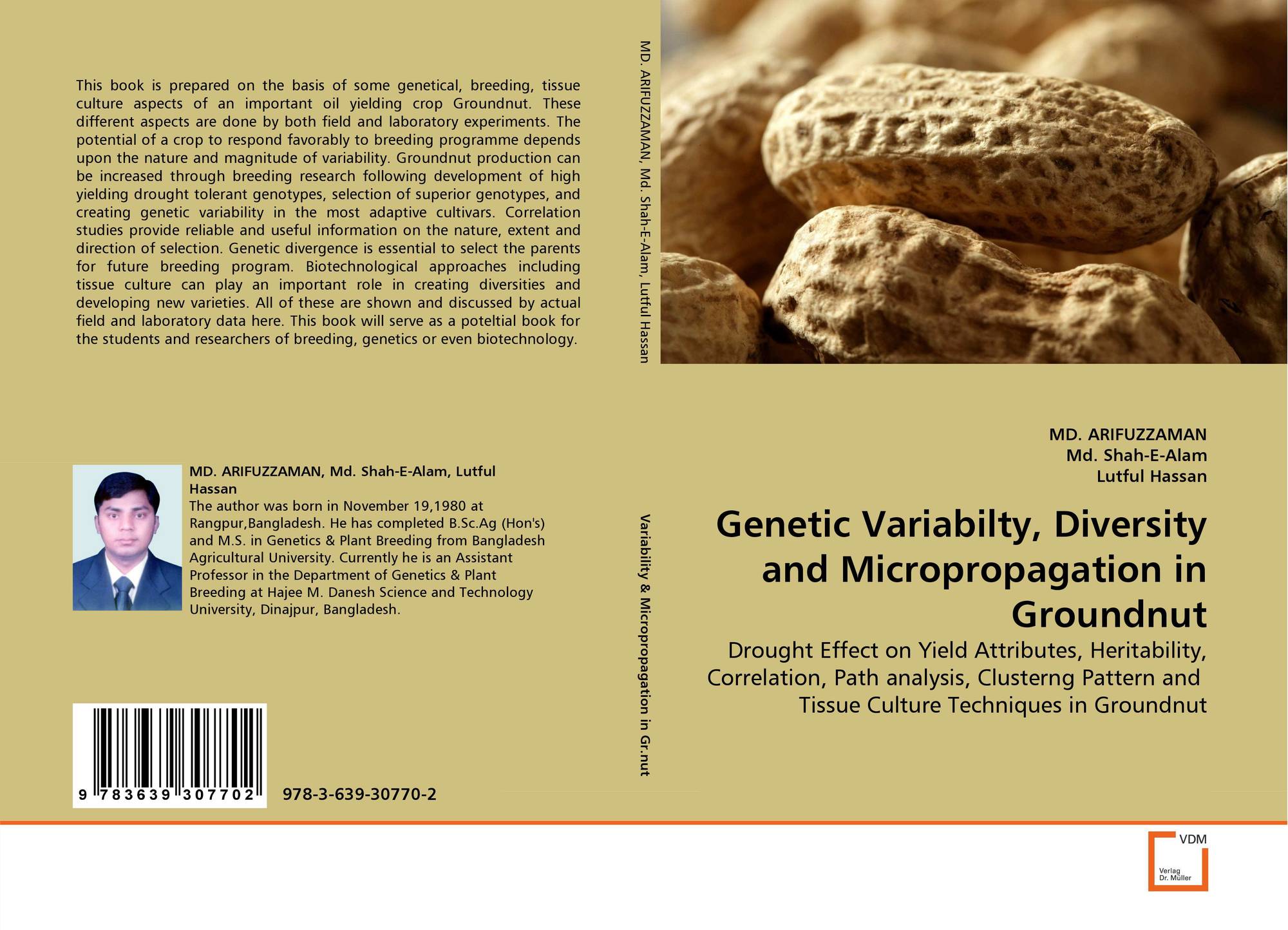 This book is prepared on the basis of some genetical, breeding, tissue culture aspects of an important oil yielding crop Groundnut. These different aspects are done by both field and laboratory experiments. The potential of a crop to respond favorably to breeding programme depends upon the nature and magnitude of variability. Groundnut production can be increased through breeding research following development of high yielding drought tolerant genotypes, selection of superior genotypes, and creating genetic variability in the most adaptive cultivars. Correlation studies provide reliable and useful information on the nature, extent and direction of selection. Genetic divergence is essential to select the parents for future breeding program. Biotechnological approaches including tissue culture can play an important role in creating diversities and developing new varieties. All of these are shown and discussed by actual field and laboratory data here. This book will serve as a poteltial book for the students and researchers of breeding, genetics or even biotechnology.

MD. ARIFUZZAMAN, Md. Shah-E-Alam, Lutful Hassan
The author was born in November 19,1980 at Rangpur,Bangladesh. He has completed B.Sc.Ag (Hon's) and M.S. in Genetics & Plant Breeding from Bangladesh Agricultural University. Currently he is an Assistant Professor in the Department of Genetics & Plant Breeding at Hajee M. Danesh Science and Technology University, Dinajpur, Bangladesh.

9 783639 307702

978-3-639-30770-2

MD. ARIFUZZAMAN, Md. Shah-E-Alam, Lutful Hassan

Variability & Micropropagation in Gr.nut

MD. ARIFUZZAMAN
Md. Shah-E-Alam
Lutful Hassan

Genetic Variabilty, Diversity and Micropropagation in Groundnut

Drought Effect on Yield Attributes, Heritability, Correlation, Path analysis, Clusterng Pattern and Tissue Culture Techniques in Groundnut

VDM
Verlag Dr. Müller